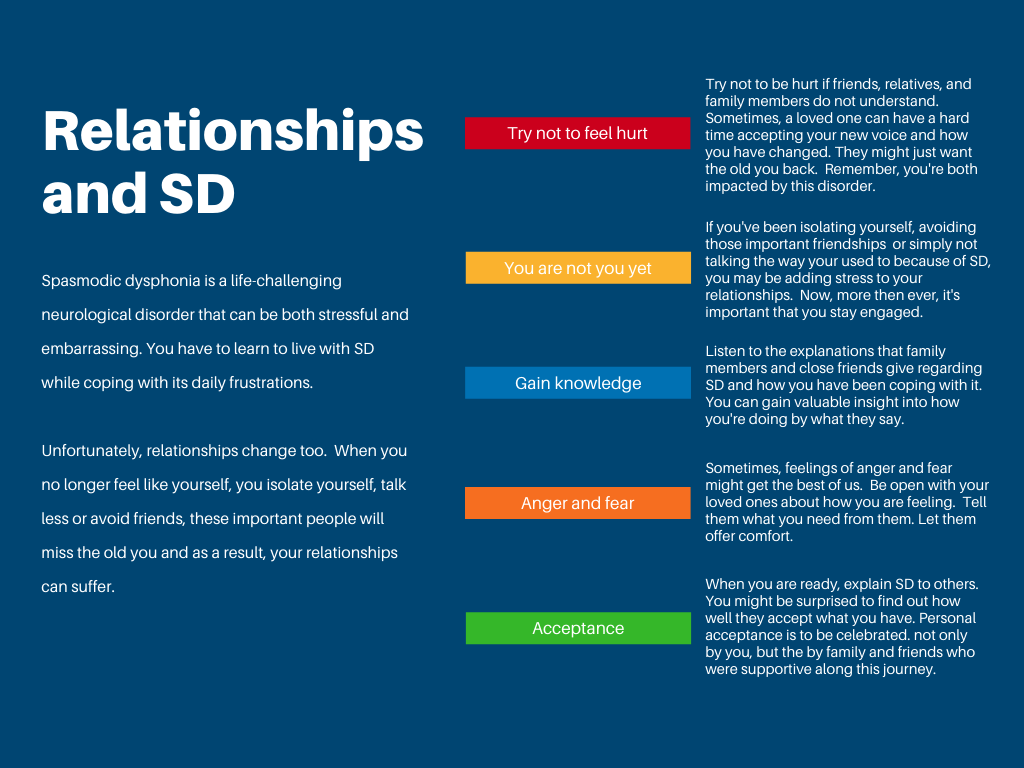 Relationships and SD

Spasmodic dysphonia is a life-challenging neurological disorder that can be both stressful and embarrassing. You have to learn to live with SD while coping with its daily frustrations.

Unfortunately, relationships change too. When you no longer feel like yourself, you isolate yourself, talk less or avoid friends, these important people will miss the old you and as a result, your relationships can suffer.

Try not to feel hurt

Try not to be hurt if friends, relatives, and family members do not understand. Sometimes, a loved one can have a hard time accepting your new voice and how you have changed. They might just want the old you back. Remember, you're both impacted by this disorder.

You are not you yet

If you've been isolating yourself, avoiding those important friendships or simply not talking the way your used to because of SD, you may be adding stress to your relationships. Now, more then ever, it's important that you stay engaged.

Gain knowledge

Listen to the explanations that family members and close friends give regarding SD and how you have been coping with it. You can gain valuable insight into how you're doing by what they say.

Anger and fear

Sometimes, feelings of anger and fear might get the best of us. Be open with your loved ones about how you are feeling. Tell them what you need from them. Let them offer comfort.

Acceptance

When you are ready, explain SD to others. You might be surprised to find out how well they accept what you have. Personal acceptance is to be celebrated. not only by you, but the by family and friends who were supportive along this journey.